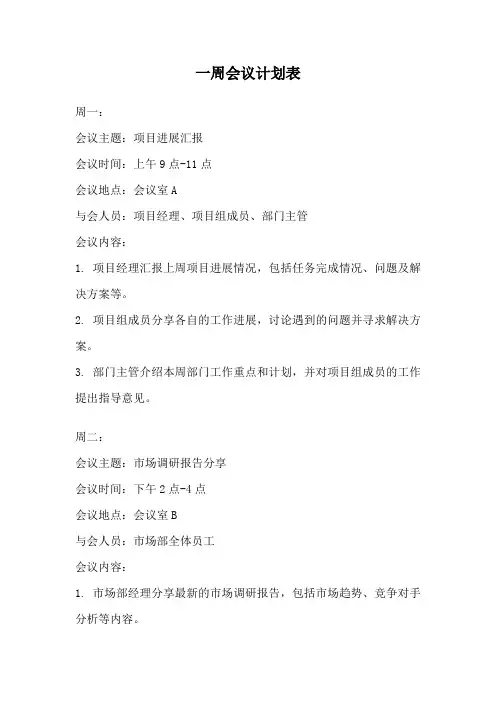 一周会议计划表

周一：

会议主题：项目进展汇报

会议时间：上午 9 点-11 点

会议地点：会议室 A

与会人员：项目经理、项目组成员、部门主管

会议内容：

1. 项目经理汇报上周项目进展情况，包括任务完成情况、问题及解决方案等。

2. 项目组成员分享各自的工作进展，讨论遇到的问题并寻求解决方案。

3. 部门主管介绍本周部门工作重点和计划，并对项目组成员的工作提出指导意见。

周二：

会议主题：市场调研报告分享

会议时间：下午 2 点-4 点

会议地点：会议室 B

与会人员：市场部全体员工

会议内容：

1. 市场部经理分享最新的市场调研报告，包括市场趋势、竞争对手分析等内容。